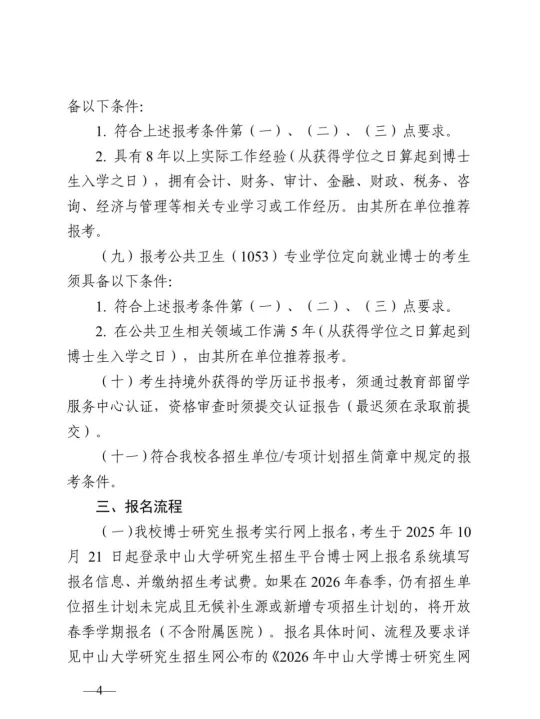 备以下条件:

1. 符合上述报考条件第（一）、（二）、（三）点要求。

2. 具有 8 年以上实际工作经验（从获得学位之日算起到博士生入学之日），拥有会计、财务、审计、金融、财政、税务、咨询、经济与管理等相关专业学习或工作经历。由其所在单位推荐报考。

（九）报考公共卫生（1053）专业学位定向就业博士的考生须具备以下条件:

1. 符合上述报考条件第（一）、（二）、（三）点要求。

2. 在公共卫生相关领域工作满 5 年（从获得学位之日算起到博士生入学之日），由其所在单位推荐报考。

（十）考生持境外获得的学历证书报考，须通过教育部留学服务中心认证，资格审查时须提交认证报告（最迟须在录取前提交）。

（十一）符合我校各招生单位/专项计划招生简章中规定的报考条件。

三、报名流程

（一）我校博士研究生报考实行网上报名，考生于 2025 年 10 月 21 日起登录中山大学研究生招生平台博士网上报名系统填写报名信息、并缴纳招生考试费。如果在 2026 年春季，仍有招生单位招生计划未完成且无候补生源或新增专项招生计划的，将开放春季学期报名（不含附属医院）。报名具体时间、流程及要求详见中山大学研究生招生网公布的《2026 年中山大学博士研究生网

—4—